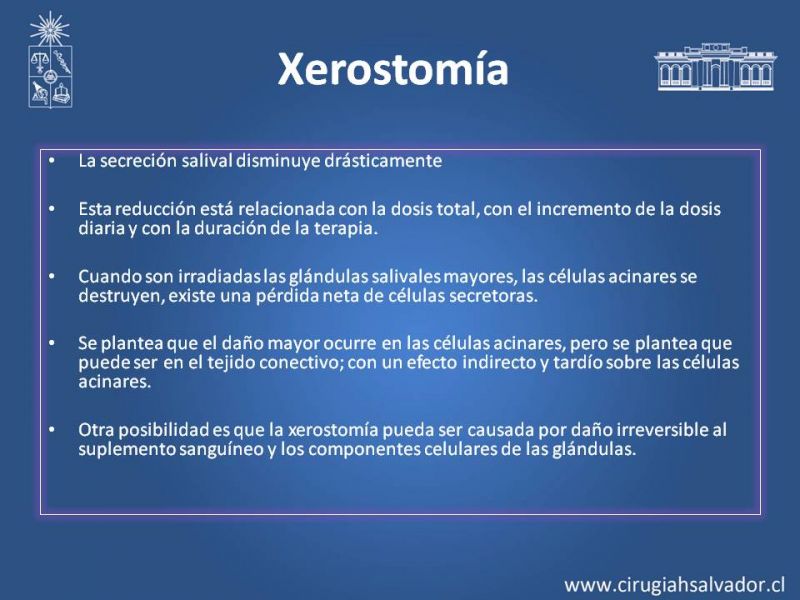 Xerostomía

• La secreción salival disminuye drásticamente

• Esta reducción está relacionada con la dosis total, con el incremento de la dosis diaria y con la duración de la terapia.

• Cuando son irradiadas las glándulas salivales mayores, las células acinares se destruyen, existe una pérdida neta de células secretoras.

• Se plantea que el daño mayor ocurre en las células acinares, pero se plantea que puede ser en el tejido conectivo; con un efecto indirecto y tardío sobre las células acinares.

• Otra posibilidad es que la xerostomía pueda ser causada por daño irreversible al suplemento sanguíneo y los componentes celulares de las glándulas.

www.cirugiahsalvador.cl